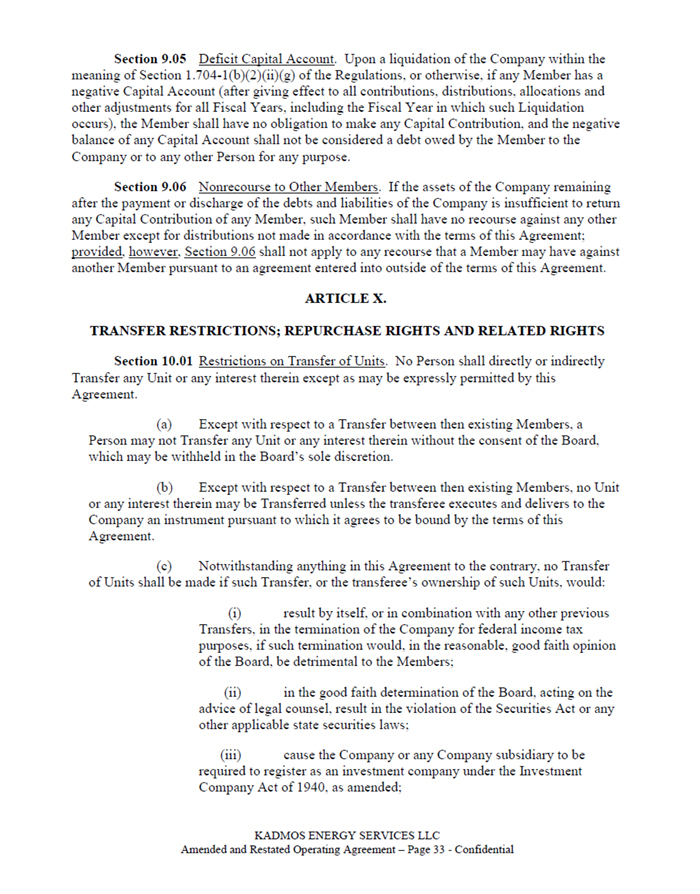 **Section 9.05** Deficit Capital Account. Upon a liquidation of the Company within the meaning of Section 1.704-1(b)(2)(ii)(g) of the Regulations, or otherwise, if any Member has a negative Capital Account (after giving effect to all contributions, distributions, allocations and other adjustments for all Fiscal Years, including the Fiscal Year in which such Liquidation occurs), the Member shall have no obligation to make any Capital Contribution, and the negative balance of any Capital Account shall not be considered a debt owed by the Member to the Company or to any other Person for any purpose.

**Section 9.06** Nonrecourse to Other Members. If the assets of the Company remaining after the payment or discharge of the debts and liabilities of the Company is insufficient to return any Capital Contribution of any Member, such Member shall have no recourse against any other Member except for distributions not made in accordance with the terms of this Agreement; provided, however, Section 9.06 shall not apply to any recourse that a Member may have against another Member pursuant to an agreement entered into outside of the terms of this Agreement.

**ARTICLE X.**

**TRANSFER RESTRICTIONS; REPURCHASE RIGHTS AND RELATED RIGHTS**

**Section 10.01** Restrictions on Transfer of Units. No Person shall directly or indirectly Transfer any Unit or any interest therein except as may be expressly permitted by this Agreement.

(a) Except with respect to a Transfer between then existing Members, a Person may not Transfer any Unit or any interest therein without the consent of the Board, which may be withheld in the Board's sole discretion.

(b) Except with respect to a Transfer between then existing Members, no Unit or any interest therein may be Transferred unless the transferee executes and delivers to the Company an instrument pursuant to which it agrees to be bound by the terms of this Agreement.

(c) Notwithstanding anything in this Agreement to the contrary, no Transfer of Units shall be made if such Transfer, or the transferee's ownership of such Units, would:

(i) result by itself, or in combination with any other previous Transfers, in the termination of the Company for federal income tax purposes, if such termination would, in the reasonable, good faith opinion of the Board, be detrimental to the Members;

(ii) in the good faith determination of the Board, acting on the advice of legal counsel, result in the violation of the Securities Act or any other applicable state securities laws;

(iii) cause the Company or any Company subsidiary to be required to register as an investment company under the Investment Company Act of 1940, as amended;

KADMOS ENERGY SERVICES LLC
Amended and Restated Operating Agreement – Page 33 - Confidential